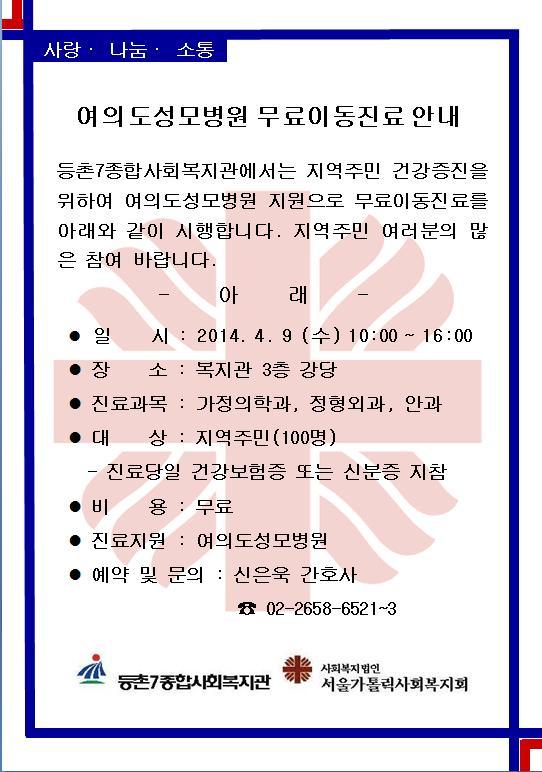 사랑 · 나눔 · 소통

여의도성모병원 무료이동진료 안내

등촌7종합사회복지관에서는 지역주민 건강증진을 위하여 여의도성모병원 지원으로 무료이동진료를 아래와 같이 시행합니다. 지역주민 여러분의 많은 참여 바랍니다.

- 아 래 -

● 일 시 : 2014. 4. 9 (수) 10:00 ~ 16:00

● 장 소 : 복지관 3층 강당

● 진료과목 : 가정의학과, 정형외과, 안과

● 대 상 : 지역주민(100명)

- 진료당일 건강보험증 또는 신분증 지참

● 비 용 : 무료

● 진료지원 : 여의도성모병원

● 예약 및 문의 : 신은욱 간호사

☎ 02-2658-6521~3

등촌7종합사회복지관

사회복지법인
서울가톨릭사회복지회